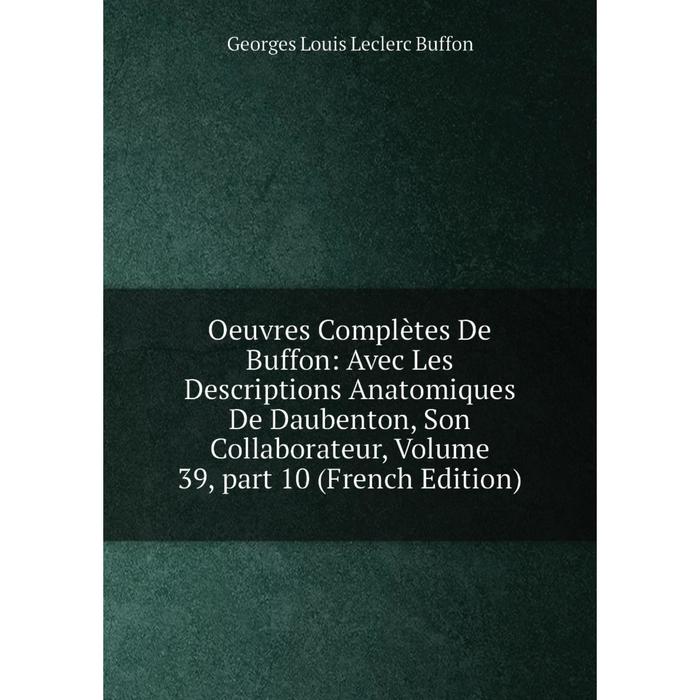 Georges Louis Leclerc Buffon

Oeuvres Complètes De Buffon: Avec Les Descriptions Anatomiques De Daubenton, Son Collaborateur, Volume 39, part 10 (French Edition)